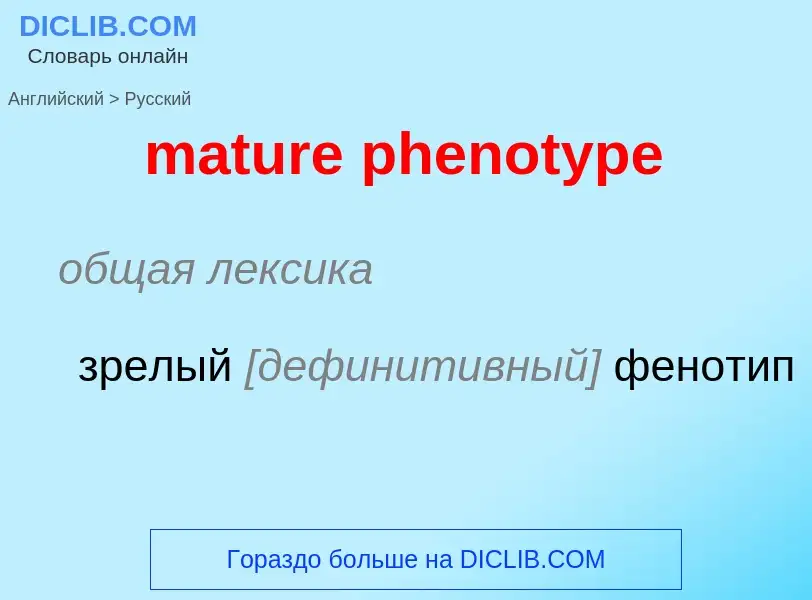 DICLIB.COM
Словарь онлайн

Английский > Русский

mature phenotype

общая лексика

зрелый [дефинитивный] фенотип

Гораздо больше на DICLIB.COM